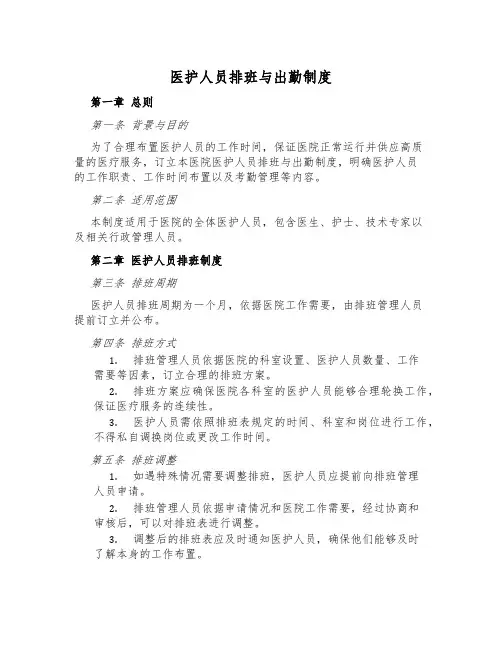 医护人员排班与出勤制度

第一章 总则

第一条 背景与目的

为了合理布置医护人员的工作时间，保证医院正常运行并供应高质量的医疗服务，订立本医院医护人员排班与出勤制度，明确医护人员的工作职责、工作时间布置以及考勤管理等内容。

第二条 适用范围

本制度适用于医院的全体医护人员，包含医生、护士、技术专家以及相关行政管理人员。

第二章 医护人员排班制度

第三条 排班周期

医护人员排班周期为一个月，依据医院工作需要，由排班管理人员提前订立并公布。

第四条 排班方式

1. 排班管理人员依据医院的科室设置、医护人员数量、工作需要等因素，订立合理的排班方案。

2. 排班方案应确保医院各科室的医护人员能够合理轮换工作，保证医疗服务的连续性。

3. 医护人员需依照排班表规定的时间、科室和岗位进行工作，不得私自调换岗位或更改工作时间。

第五条 排班调整

1. 如遇特殊情况需要调整排班，医护人员应提前向排班管理人员申请。

2. 排班管理人员依据申请情况和医院工作需要，经过协商和审核后，可以对排班表进行调整。

3. 调整后的排班表应及时通知医护人员，确保他们能够及时了解本身的工作布置。